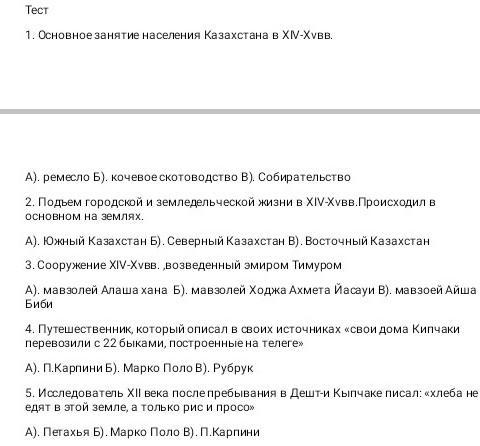 Тест

1. Основное занятие населения Казахстана в XIV-Xvвв.

А). ремесло Б). кочевое скотоводство В). Собирательство

2. Подьем городской и земледельческой жизни в XIV-Xvвв.Происходил в основном на землях.

А). Южный Казахстан Б). Северный Казахстан В). Восточный Казахстан

3. Сооружение XIV-Xvвв. ,возведенный эмиром Тимуром

А). мавзолей Алаша хана Б). мавзолей Ходжа Ахмета Йасауи В). мавзоей Айша Биби

4. Путешественник, который описал в своих источниках «свои дома Кипчаки перевозили с 22 быками, построенные на телеге»

А). П.Карпини Б). Марко Поло В). Рубрук

5. Исследователь XII века после пребывания в Дешт-и Кыпчаке писал: «хлеба не едят в этой земле, а только рис и просо»

А). Петахья Б). Марко Поло В). П.Карпини